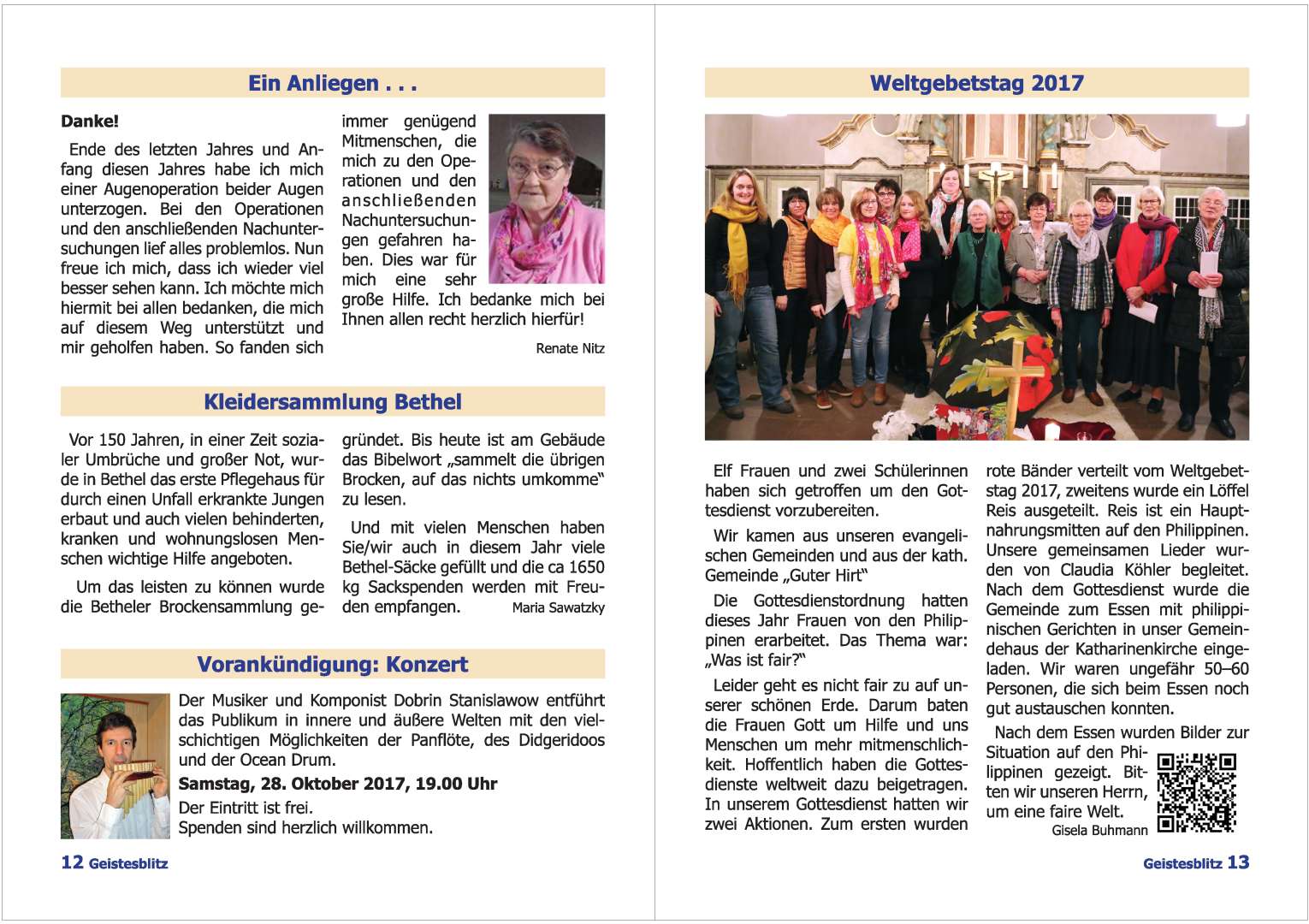 Ein Anliegen . . .

Danke!

Ende des letzten Jahres und Anfang diesen Jahres habe ich mich einer Augenoperation beider Augen unterzogen. Bei den Operationen und den anschließenden Nachuntersuchungen lief alles problemlos. Nun freue ich mich, dass ich wieder viel besser sehen kann. Ich möchte mich hiermit bei allen bedanken, die mich auf diesem Weg unterstützt und mir geholfen haben. So fanden sich immer genügend Mitmenschen, die mich zu den Operationen und den anschließenden Nachuntersuchungen gefahren haben. Dies war für mich eine sehr große Hilfe. Ich bedanke mich bei Ihnen allen recht herzlich hierfür!

Renate Nitz

Kleidersammlung Bethel

Vor 150 Jahren, in einer Zeit sozialer Umbrüche und großer Not, wurde in Bethel das erste Pflegehaus für durch einen Unfall erkrankte Jungen erbaut und auch vielen behinderten, kranken und wohnungslosen Menschen wichtige Hilfe angeboten.

Um das leisten zu können wurde die Betheler Brockensammlung gegründet. Bis heute ist am Gebäude das Bibelwort „sammelt die übrigen Brocken, auf das nichts umkomme" zu lesen.

Und mit vielen Menschen haben Sie/wir auch in diesem Jahr viele Bethel-Säcke gefüllt und die ca 1650 kg Sackspenden werden mit Freuden empfangen. Maria Sawatzky

Vorankündigung: Konzert

Der Musiker und Komponist Dobrin Stanislawow entführt das Publikum in innere und äußere Welten mit den vielschichtigen Möglichkeiten der Panflöte, des Didgeridoos und der Ocean Drum.

Samstag, 28. Oktober 2017, 19.00 Uhr

Der Eintritt ist frei.
Spenden sind herzlich willkommen.

12 Geistesblitz

Weltgebetstag 2017

Elf Frauen und zwei Schülerinnen haben sich getroffen um den Gottesdienst vorzubereiten.

Wir kamen aus unseren evangelischen Gemeinden und aus der kath. Gemeinde „Guter Hirt"

Die Gottesdienstordnung hatten dieses Jahr Frauen von den Philippinen erarbeitet. Das Thema war: „Was ist fair?"

Leider geht es nicht fair zu auf unserer schönen Erde. Darum baten die Frauen Gott um Hilfe und uns Menschen um mehr mitmenschlichkeit. Hoffentlich haben die Gottesdienste weltweit dazu beigetragen. In unserem Gottesdienst hatten wir zwei Aktionen. Zum ersten wurden rote Bänder verteilt vom Weltgebetstag 2017, zweitens wurde ein Löffel Reis ausgeteilt. Reis ist ein Hauptnahrungsmitten auf den Philippinen. Unsere gemeinsamen Lieder wurden von Claudia Köhler begleitet. Nach dem Gottesdienst wurde die Gemeinde zum Essen mit philippinischen Gerichten in unser Gemeindehaus der Katharinenkirche eingeladen. Wir waren ungefähr 50–60 Personen, die sich beim Essen noch gut austauschen konnten.

Nach dem Essen wurden Bilder zur Situation auf den Philippinen gezeigt. Bitten wir unseren Herrn, um eine faire Welt.

Gisela Buhmann

Geistesblitz 13